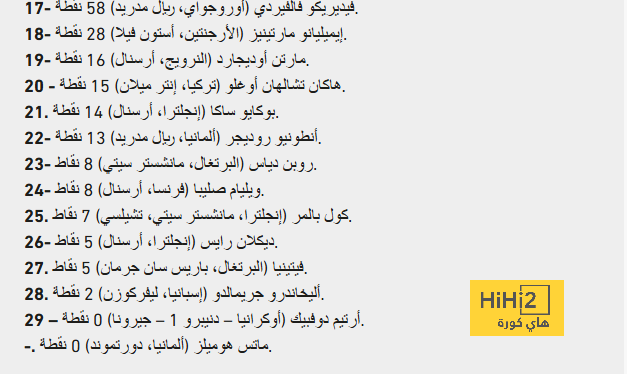 17- فيديريكو فالفيردي (أوروجواي، ريال مدريد) 58 نقطة.
18- إيميليانو مارتينيز (الأرجنتين، أستون فيلا) 28 نقطة.
19- مارتن أوديجارد (النرويج، أرسنال) 16 نقطة.
20 - هاكان تشالهان أوغلو (تركيا، إنتر ميلان) 15 نقطة.
21. بوكايو ساكا (إنجلترا، أرسنال) 14 نقطة.
22- أنطونيو روديجر (ألمانيا، ريال مدريد) 13 نقطة.
23- روبن دياس (البرتغال، مانشستر سيتي) 8 نقاط.
24- ويليام صليبا (فرنسا، أرسنال) 8 نقاط.
25. كول بالمر (إنجلترا، مانشستر سيتي، تشيلسي) 7 نقاط.
26- ديكلان رايس (إنجلترا، أرسنال) 5 نقاط.
27. فيتينيا (البرتغال، باريس سان جرمان) 5 نقاط.
28. أليخاندرو جريمالدو (إسبانيا، ليفركوزن) 2 نقطة.
29 – أرتيم دوفبيك (أوكرانيا – دنيبرو 1 – جيرونا) 0 نقطة.
-. ماتس هوميلز (ألمانيا، دورتموند) 0 نقطة.

HiHi2
هاي كورة